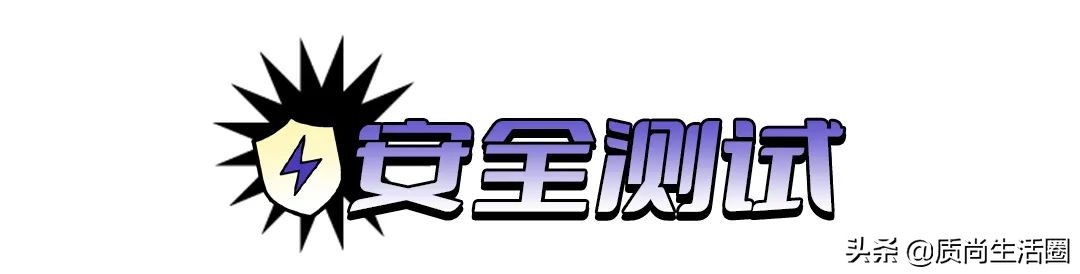 安全测试

头条 @质尚生活圈